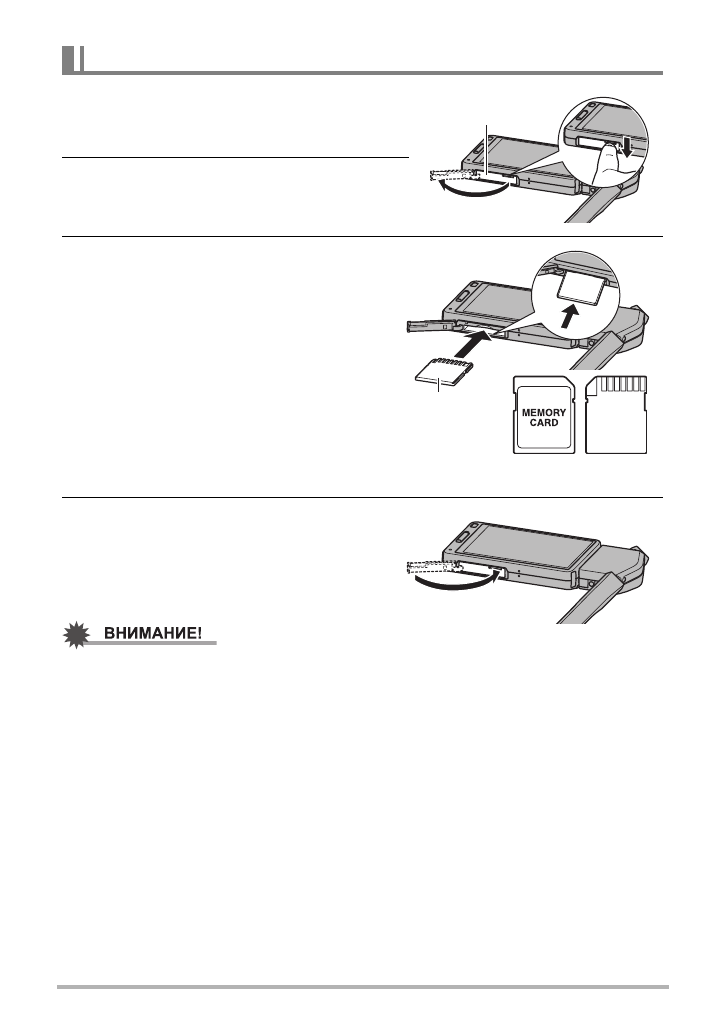 MEMORY CARD

ВНИМАНИЕ!